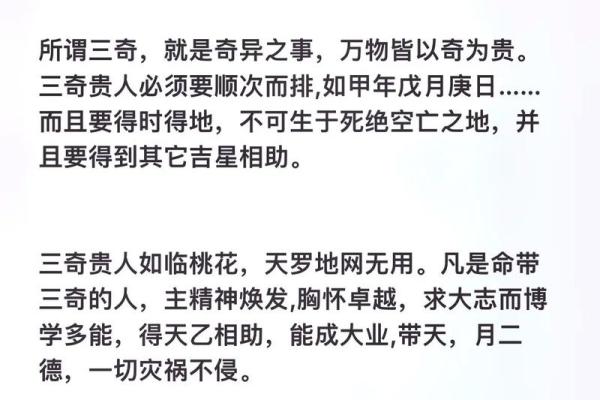 所谓三奇，就是奇异之事，万物皆以奇为贵。三奇贵人必须要顺次而排,如甲年戊月庚日......而且要得时得地，不可生于死绝空亡之地，并且要得到其它吉星相助。

三奇贵人如临桃花，天罗地网无用。凡是命带三奇的人，主精神焕发,胸怀卓越，求大志而博学多能，得天乙相助，能成大业,带天，月二德，一切灾祸不侵。